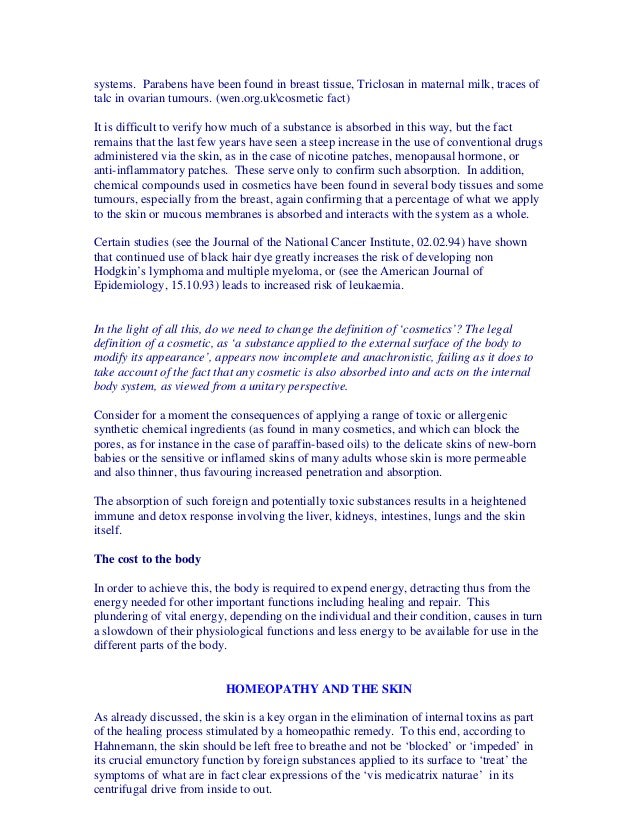 systems. Parabens have been found in breast tissue, Triclosan in maternal milk, traces of talc in ovarian tumours. (wen.org.uk\cosmetic fact)

It is difficult to verify how much of a substance is absorbed in this way, but the fact remains that the last few years have seen a steep increase in the use of conventional drugs administered via the skin, as in the case of nicotine patches, menopausal hormone, or anti-inflammatory patches. These serve only to confirm such absorption. In addition, chemical compounds used in cosmetics have been found in several body tissues and some tumours, especially from the breast, again confirming that a percentage of what we apply to the skin or mucous membranes is absorbed and interacts with the system as a whole.

Certain studies (see the Journal of the National Cancer Institute, 02.02.94) have shown that continued use of black hair dye greatly increases the risk of developing non Hodgkin's lymphoma and multiple myeloma, or (see the American Journal of Epidemiology, 15.10.93) leads to increased risk of leukaemia.

In the light of all this, do we need to change the definition of 'cosmetics'? The legal definition of a cosmetic, as 'a substance applied to the external surface of the body to modify its appearance', appears now incomplete and anachronistic, failing as it does to take account of the fact that any cosmetic is also absorbed into and acts on the internal body system, as viewed from a unitary perspective.

Consider for a moment the consequences of applying a range of toxic or allergenic synthetic chemical ingredients (as found in many cosmetics, and which can block the pores, as for instance in the case of paraffin-based oils) to the delicate skins of new-born babies or the sensitive or inflamed skins of many adults whose skin is more permeable and also thinner, thus favouring increased penetration and absorption.

The absorption of such foreign and potentially toxic substances results in a heightened immune and detox response involving the liver, kidneys, intestines, lungs and the skin itself.

The cost to the body

In order to achieve this, the body is required to expend energy, detracting thus from the energy needed for other important functions including healing and repair. This plundering of vital energy, depending on the individual and their condition, causes in turn a slowdown of their physiological functions and less energy to be available for use in the different parts of the body.

HOMEOPATHY AND THE SKIN

As already discussed, the skin is a key organ in the elimination of internal toxins as part of the healing process stimulated by a homeopathic remedy. To this end, according to Hahnemann, the skin should be left free to breathe and not be 'blocked' or 'impeded' in its crucial emunctory function by foreign substances applied to its surface to 'treat' the symptoms of what are in fact clear expressions of the 'vis medicatrix naturae' in its centrifugal drive from inside to out.